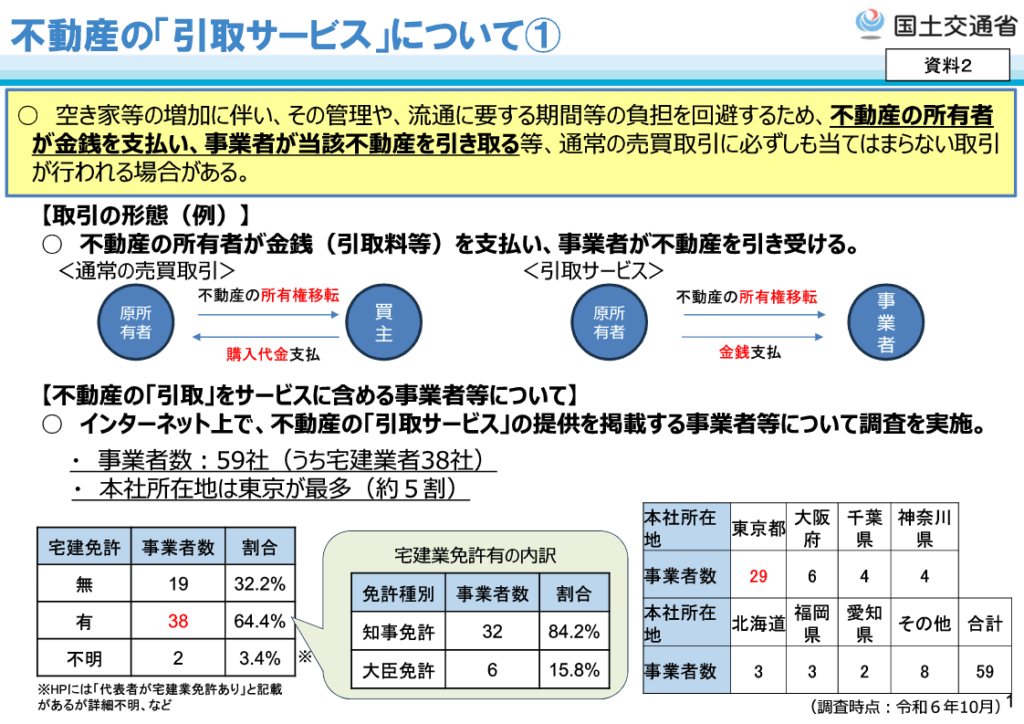 不動産の「引取サービス」について①

国土交通省

資料2

○ 空き家等の増加に伴い、その管理や、流通に要する期間等の負担を回避するため、不動産の所有者が金銭を支払い、事業者が当該不動産を引き取る等、通常の売買取引に必ずしも当てはまらない取引が行われる場合がある。

【取引の形態（例）】
○ 不動産の所有者が金銭（引取料等）を支払い、事業者が不動産を引き受ける。

＜通常の売買取引＞

原所有者

不動産の所有権移転

購入代金支払

買主

＜引取サービス＞

原所有者

不動産の所有権移転

金銭支払

事業者

【不動産の「引取」をサービスに含める事業者等について】
○ インターネット上で、不動産の「引取サービス」の提供を掲載する事業者等について調査を実施。

・ 事業者数：59社（うち宅建業者38社）
・ 本社所在地は東京が最多（約５割）

| 宅建免許 | 事業者数 | 割合 |
|---|---|---|
| 無 | 19 | 32.2% |
| 有 | 38 | 64.4% |
| 不明 | 2 | 3.4% |

※

※HPには「代表者が宅建業免許あり」と記載があるが詳細不明、など

宅建業免許有の内訳

| 免許種別 | 事業者数 | 割合 |
|---|---|---|
| 知事免許 | 32 | 84.2% |
| 大臣免許 | 6 | 15.8% |

| 本社所在地 | 東京都 | 大阪府 | 千葉県 | 神奈川県 | |
|---|---|---|---|---|---|
| 事業者数 | 29 | 6 | 4 | 4 | |
| 本社所在地 | 北海道 | 福岡県 | 愛知県 | その他 | 合計 |
| 事業者数 | 3 | 3 | 2 | 8 | 59 |

（調査時点：令和６年10月）

1